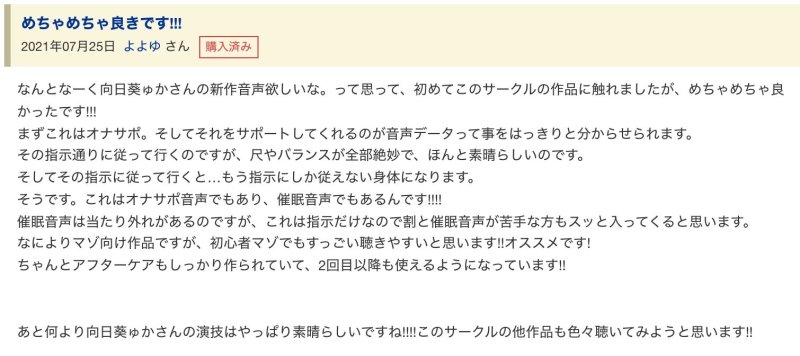 めちゃめちゃ良きです!!!

2021年07月25日 よよゆ さん 購入済み

なんとなーく向日葵ゅかさんの新作音声欲しいな。って思って、初めてこのサークルの作品に触れましたが、めちゃめちゃ良かったです!!!
まずこれはオナサポ。そしてそれをサポートしてくれるのが音声データって事をはっきりと分からせられます。
その指示通りに従って行くのですが、尺やバランスが全部絶妙で、ほんと素晴らしいのです。
そしてその指示に従って行くと…もう指示にしか従えない身体になります。
そうです。これはオナサポ音声でもあり、催眠音声でもあるんです!!!!
催眠音声は当たり外れがあるのですが、これは指示だけなので割と催眠音声が苦手な方もスッと入ってくると思います。
なによりマゾ向け作品ですが、初心者マゾでもすっごい聴きやすいと思います!!オススメです!
ちゃんとアフターケアもしっかり作られていて、2回目以降も使えるようになっています!!

あと何より向日葵ゅかさんの演技はやっぱり素晴らしいですね!!!!このサークルの他作品も色々聴いてみようと思います!!